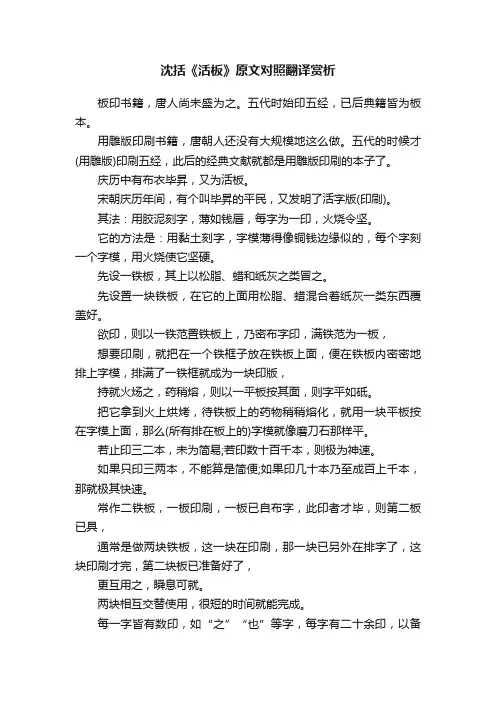 沈括《活板》原文对照翻译赏析

板印书籍，唐人尚未盛为之。五代时始印五经，已后典籍皆为板本。

用雕版印刷书籍，唐朝人还没有大规模地这么做。五代的时候才(用雕版)印刷五经，此后的经典文献就都是用雕版印刷的本子了。

庆历中有布衣毕昇，又为活板。

宋朝庆历年间，有个叫毕昇的平民，又发明了活字版(印刷)。

其法：用胶泥刻字，薄如钱唇，每字为一印，火烧令坚。

它的方法是：用黏土刻字，字模薄得像铜钱边缘似的，每个字刻一个字模，用火烧使它坚硬。

先设一铁板，其上以松脂、蜡和纸灰之类冒之。

先设置一块铁板，在它的上面用松脂、蜡混合着纸灰一类东西覆盖好。

欲印，则以一铁范置铁板上，乃密布字印，满铁范为一板，

想要印刷，就把在一个铁框子放在铁板上面，便在铁板内密密地排上字模，排满了一铁框就成为一块印版，

持就火炀之，药稍熔，则以一平板按其面，则字平如砥。

把它拿到火上烘烤，待铁板上的药物稍稍熔化，就用一块平板按在字模上面，那么(所有排在板上的)字模就像磨刀石那样平。

若止印三二本，未为简易;若印数十百千本，则极为神速。

如果只印三两本，不能算是简便;如果印几十本乃至成百上千本，那就极其快速。

常作二铁板，一板印刷，一板已自布字，此印者才毕，则第二板已具，

通常是做两块铁板，这一块在印刷，那一块已另外在排字了，这块印刷才完，第二块板已准备好了，

更互用之，瞬息可就。

两块相互交替使用，很短的时间就能完成。

每一字皆有数印，如“之”“也”等字，每字有二十余印，以备